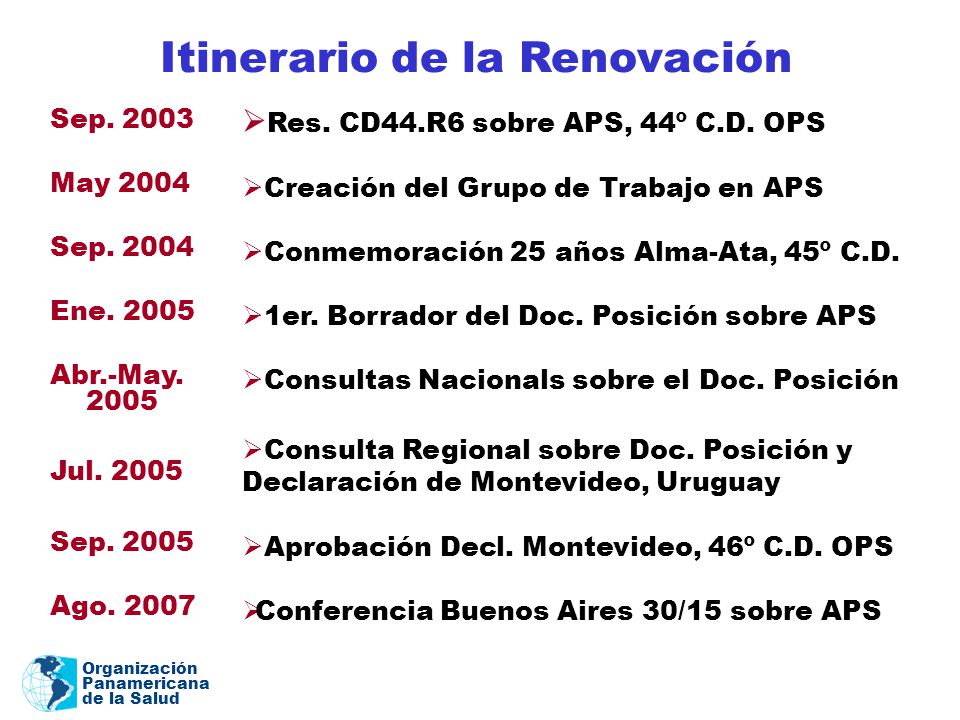 Itinerario de la Renovación

Sep. 2003 ➢Res. CD44.R6 sobre APS, 44º C.D. OPS

May 2004 ➢Creación del Grupo de Trabajo en APS

Sep. 2004 ➢Conmemoración 25 años Alma-Ata, 45º C.D.

Ene. 2005 ➢1er. Borrador del Doc. Posición sobre APS

Abr.-May. 2005 ➢Consultas Nacionals sobre el Doc. Posición

Jul. 2005 ➢Consulta Regional sobre Doc. Posición y Declaración de Montevideo, Uruguay

Sep. 2005 ➢Aprobación Decl. Montevideo, 46º C.D. OPS

Ago. 2007 ➢Conferencia Buenos Aires 30/15 sobre APS

Organización Panamericana de la Salud